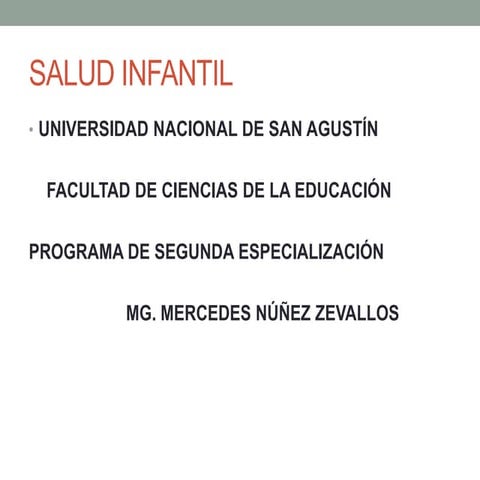 SALUD INFANTIL

• UNIVERSIDAD NACIONAL DE SAN AGUSTÍN

FACULTAD DE CIENCIAS DE LA EDUCACIÓN

PROGRAMA DE SEGUNDA ESPECIALIZACIÓN

MG. MERCEDES NÚÑEZ ZEVALLOS